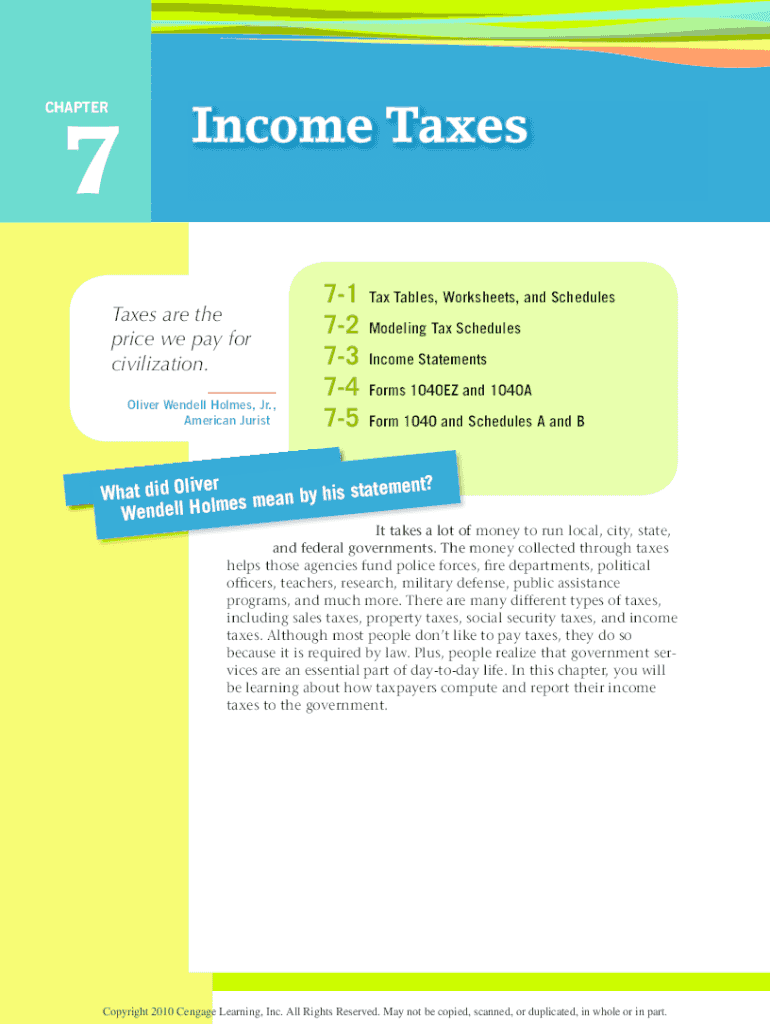 CHAPTER

7

Income Taxes

Taxes are the price we pay for civilization.

Oliver Wendell Holmes, Jr., American Jurist

7-1 Tax Tables, Worksheets, and Schedules
7-2 Modeling Tax Schedules
7-3 Income Statements
7-4 Forms 1040EZ and 1040A
7-5 Form 1040 and Schedules A and B

What did Oliver Wendell Holmes mean by his statement?

It takes a lot of money to run local, city, state, and federal governments. The money collected through taxes helps those agencies fund police forces, fire departments, political officers, teachers, research, military defense, public assistance programs, and much more. There are many different types of taxes, including sales taxes, property taxes, social security taxes, and income taxes. Although most people don't like to pay taxes, they do so because it is required by law. Plus, people realize that government services are an essential part of day-to-day life. In this chapter, you will be learning about how taxpayers compute and report their income taxes to the government.

Copyright 2010 Cengage Learning, Inc. All Rights Reserved. May not be copied, scanned, or duplicated, in whole or in part.